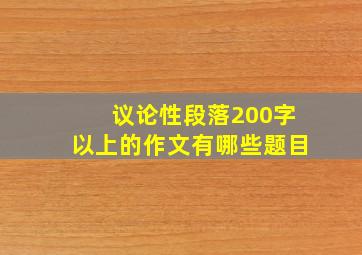 议论性段落200字以上的作文有哪些题目